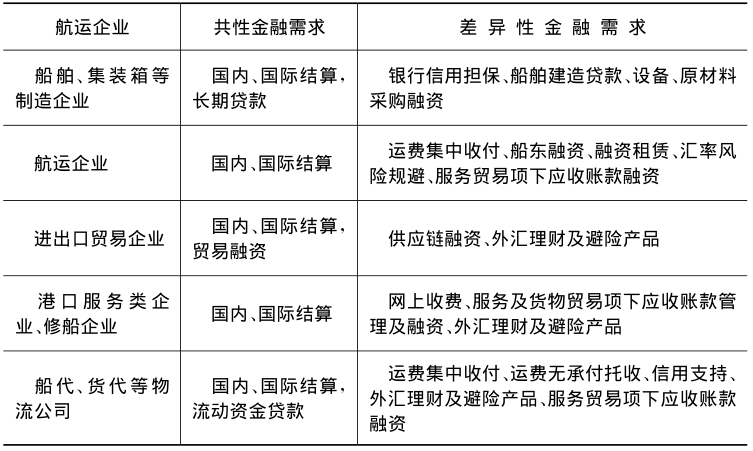 | 航运企业 | 共性金融需求 | 差异性金融需求 |
|---|---|---|
| 船舶、集装箱等制造企业 | 国内、国际结算，长期贷款 | 银行信用担保、船舶建造贷款、设备、原材料采购融资 |
| 航运企业 | 国内、国际结算 | 运费集中收付、船东融资、融资租赁、汇率风险规避、服务贸易项下应收账款融资 |
| 进出口贸易企业 | 国内、国际结算，贸易融资 | 供应链融资、外汇理财及避险产品 |
| 港口服务类企业、修船企业 | 国内、国际结算 | 网上收费、服务及货物贸易项下应收账款管理及融资、外汇理财及避险产品 |
| 船代、货代等物流公司 | 国内、国际结算，流动资金贷款 | 运费集中收付、运费无承付托收、信用支持、外汇理财及避险产品、服务贸易项下应收账款融资 |